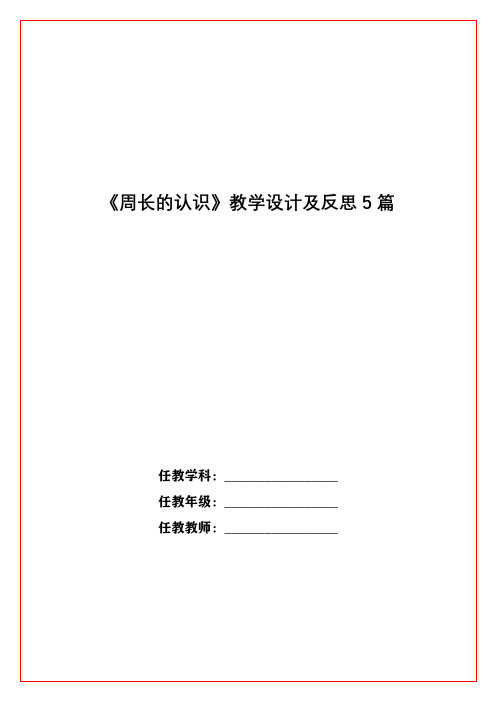 《周长的认识》教学设计及反思 5 篇

任教学科：________________

任教年级：________________

任教教师：________________